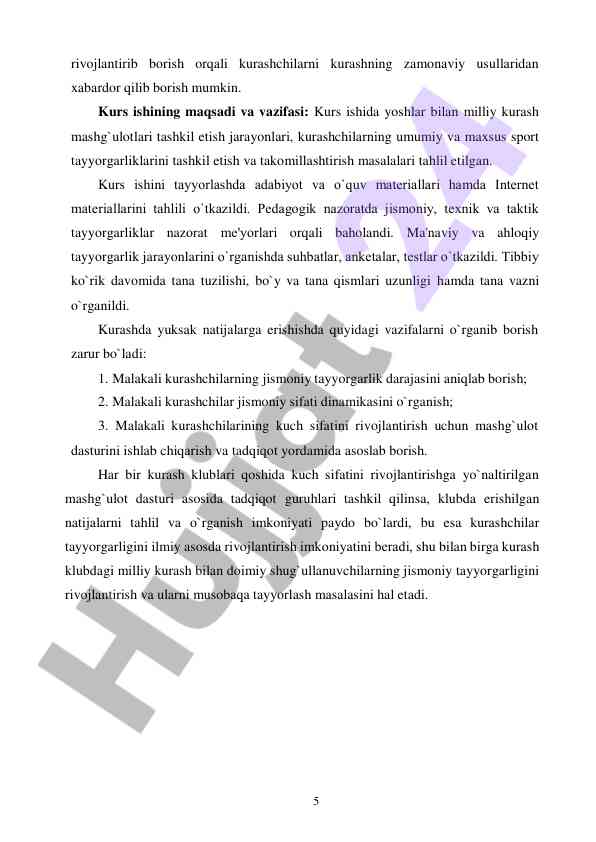 rivojlantirib borish orqali kurashchilarni kurashning zamonaviy usullaridan xabardor qilib borish mumkin.

**Kurs ishining maqsadi va vazifasi:** Kurs ishida yoshlar bilan milliy kurash mashg`ulotlari tashkil etish jarayonlari, kurashchilarning umumiy va maxsus sport tayyorgarliklarini tashkil etish va takomillashtirish masalalari tahlil etilgan.

Kurs ishini tayyorlashda adabiyot va o`quv materiallari hamda Internet materiallarini tahlili o`tkazildi. Pedagogik nazoratda jismoniy, texnik va taktik tayyorgarliklar nazorat me'yorlari orqali baholandi. Ma'naviy va ahloqiy tayyorgarlik jarayonlarini o`rganishda suhbatlar, anketalar, testlar o`tkazildi. Tibbiy ko`rik davomida tana tuzilishi, bo`y va tana qismlari uzunligi hamda tana vazni o`rganildi.

Kurashda yuksak natijalarga erishishda quyidagi vazifalarni o`rganib borish zarur bo`ladi:

1. Malakali kurashchilarning jismoniy tayyorgarlik darajasini aniqlab borish;

2. Malakali kurashchilar jismoniy sifati dinamikasini o`rganish;

3. Malakali kurashchilarining kuch sifatini rivojlantirish uchun mashg`ulot dasturini ishlab chiqarish va tadqiqot yordamida asoslab borish.

Har bir kurash klublari qoshida kuch sifatini rivojlantirishga yo`naltirilgan mashg`ulot dasturi asosida tadqiqot guruhlari tashkil qilinsa, klubda erishilgan natijalarni tahlil va o`rganish imkoniyati paydo bo`lardi, bu esa kurashchilar tayyorgarligini ilmiy asosda rivojlantirish imkoniyatini beradi, shu bilan birga kurash klubdagi milliy kurash bilan doimiy shug`ullanuvchilarning jismoniy tayyorgarligini rivojlantirish va ularni musobaqa tayyorlash masalasini hal etadi.

Hujjat 24

5